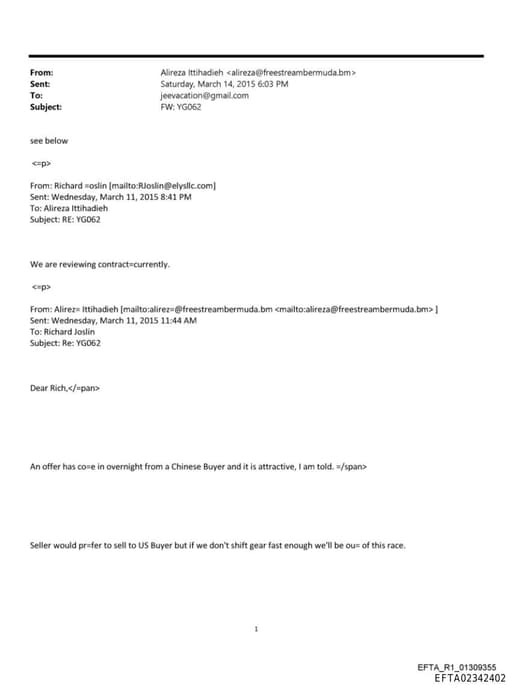 From: Alireza Ittihadieh <alireza@freestreambermuda.bm>
Sent: Saturday, March 14, 2015 6:03 PM
To: jeevacation@gmail.com
Subject: FW: YG062

see below

<=p>

From: Richard =oslin [mailto:RJoslin@elysllc.com]
Sent: Wednesday, March 11, 2015 8:41 PM
To: Alireza Ittihadieh
Subject: RE: YG062

We are reviewing contract=currently.

<=p>

From: Alirez= Ittihadieh [mailto:alirez=@freestreambermuda.bm <mailto:alireza@freestreambermuda.bm> ]
Sent: Wednesday, March 11, 2015 11:44 AM
To: Richard Joslin
Subject: Re: YG062

Dear Rich,</=pan>

An offer has co=e in overnight from a Chinese Buyer and it is attractive, I am told. =/span>

Seller would pr=fer to sell to US Buyer but if we don't shift gear fast enough we'll be ou= of this race.

1

EFTA_R1_01309355
EFTA02342402